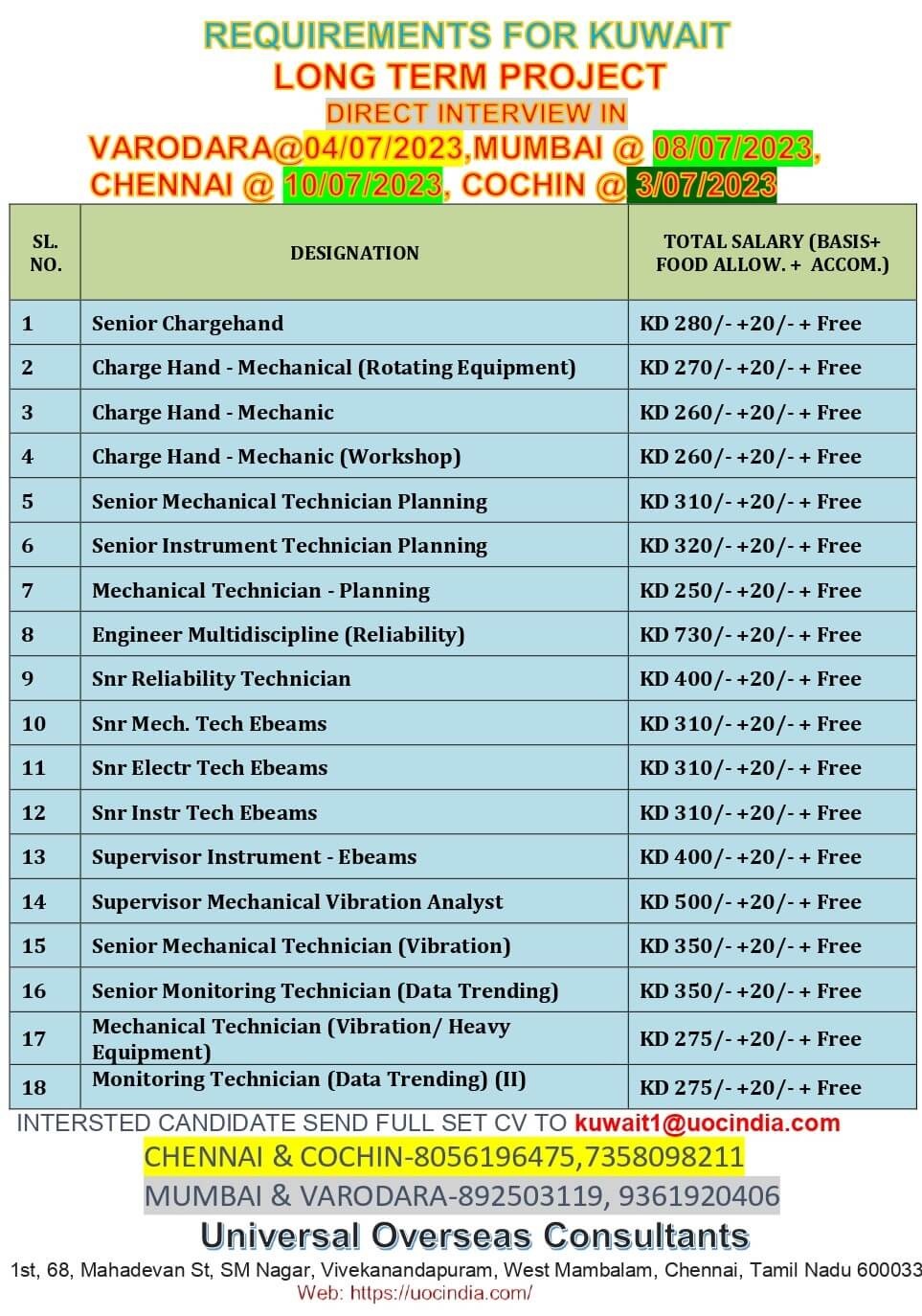 REQUIREMENTS FOR KUWAIT
LONG TERM PROJECT
DIRECT INTERVIEW IN
VARODARA@04/07/2023,MUMBAI @ 08/07/2023, CHENNAI @ 10/07/2023, COCHIN @ 3/07/2023

| SL. NO. | DESIGNATION | TOTAL SALARY (BASIS+ FOOD ALLOW. + ACCOM.) |
|---|---|---|
| 1 | Senior Chargehand | KD 280/- +20/- + Free |
| 2 | Charge Hand - Mechanical (Rotating Equipment) | KD 270/- +20/- + Free |
| 3 | Charge Hand - Mechanic | KD 260/- +20/- + Free |
| 4 | Charge Hand - Mechanic (Workshop) | KD 260/- +20/- + Free |
| 5 | Senior Mechanical Technician Planning | KD 310/- +20/- + Free |
| 6 | Senior Instrument Technician Planning | KD 320/- +20/- + Free |
| 7 | Mechanical Technician - Planning | KD 250/- +20/- + Free |
| 8 | Engineer Multidiscipline (Reliability) | KD 730/- +20/- + Free |
| 9 | Snr Reliability Technician | KD 400/- +20/- + Free |
| 10 | Snr Mech. Tech Ebeams | KD 310/- +20/- + Free |
| 11 | Snr Electr Tech Ebeams | KD 310/- +20/- + Free |
| 12 | Snr Instr Tech Ebeams | KD 310/- +20/- + Free |
| 13 | Supervisor Instrument - Ebeams | KD 400/- +20/- + Free |
| 14 | Supervisor Mechanical Vibration Analyst | KD 500/- +20/- + Free |
| 15 | Senior Mechanical Technician (Vibration) | KD 350/- +20/- + Free |
| 16 | Senior Monitoring Technician (Data Trending) | KD 350/- +20/- + Free |
| 17 | Mechanical Technician (Vibration/ Heavy Equipment) | KD 275/- +20/- + Free |
| 18 | Monitoring Technician (Data Trending) (II) | KD 275/- +20/- + Free |

INTERSTED CANDIDATE SEND FULL SET CV TO kuwait1@uocindia.com
CHENNAI & COCHIN-8056196475,7358098211
MUMBAI & VARODARA-892503119, 9361920406
Universal Overseas Consultants
1st, 68, Mahadevan St, SM Nagar, Vivekanandapuram, West Mambalam, Chennai, Tamil Nadu 600033
Web: https://uocindia.com/